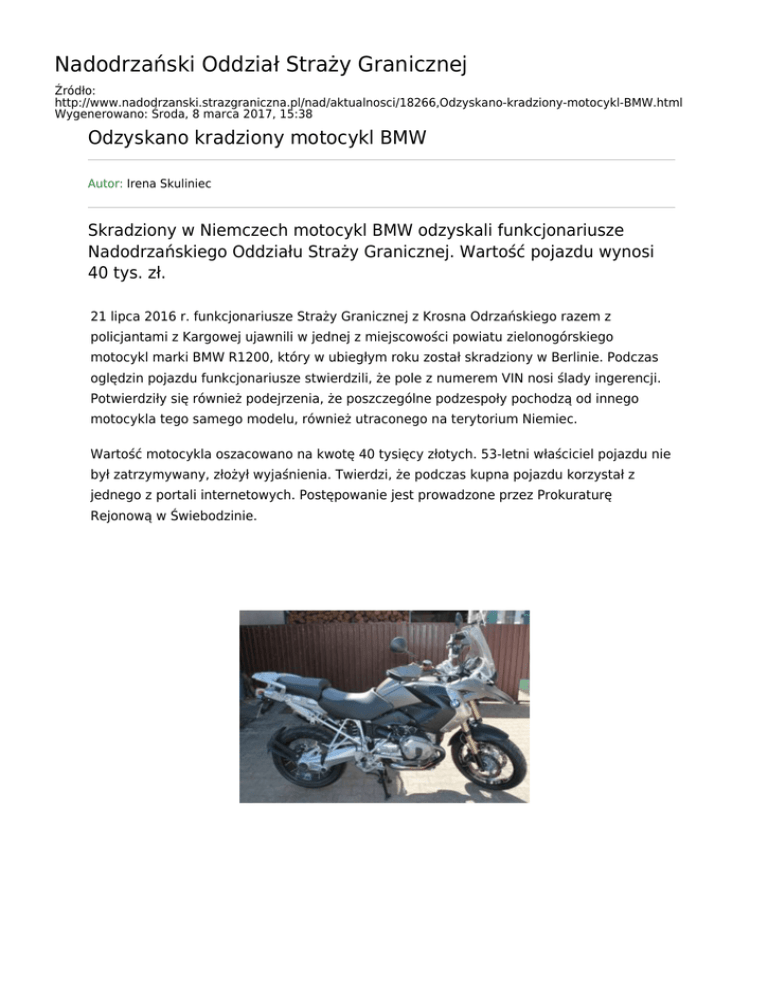 Nadodrzański Oddział Straży Granicznej

Źródło:
http://www.nadodrzanski.strazgraniczna.pl/nad/aktualnosci/18266,Odzyskano-kradziony-motocykl-BMW.html
Wygenerowano: Środa, 8 marca 2017, 15:38

Odzyskano kradziony motocykl BMW

Autor: Irena Skuliniec

Skradziony w Niemczech motocykl BMW odzyskali funkcjonariusze Nadodrzańskiego Oddziału Straży Granicznej. Wartość pojazdu wynosi 40 tys. zł.

21 lipca 2016 r. funkcjonariusze Straży Granicznej z Krosna Odrzańskiego razem z policjantami z Kargowej ujawnili w jednej z miejscowości powiatu zielonogórskiego motocykl marki BMW R1200, który w ubiegłym roku został skradziony w Berlinie. Podczas oględzin pojazdu funkcjonariusze stwierdzili, że pole z numerem VIN nosi ślady ingerencji. Potwierdziły się również podejrzenia, że poszczególne podzespoły pochodzą od innego motocykla tego samego modelu, również utraconego na terytorium Niemiec.

Wartość motocykla oszacowano na kwotę 40 tysięcy złotych. 53-letni właściciel pojazdu nie był zatrzymywany, złożył wyjaśnienia. Twierdzi, że podczas kupna pojazdu korzystał z jednego z portali internetowych. Postępowanie jest prowadzone przez Prokuraturę Rejonową w Świebodzinie.